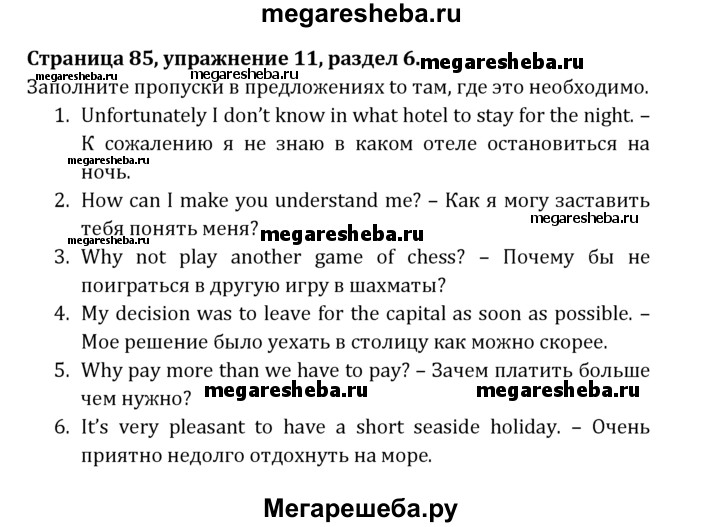 megaresheba.ru

Страница 85, упражнение 11, раздел 6. megaresheba.ru
megaresheba.ru megaresheba.ru
Заполните пропуски в предложениях to там, где это необходимо.

1. Unfortunately I don't know in what hotel to stay for the night. – К сожалению я не знаю в каком отеле остановиться на ночь.
megaresheba.ru
2. How can I make you understand me? – Как я могу заставить тебя понять меня?
megaresheba.ru megaresheba.ru megaresheba.ru
3. Why not play another game of chess? – Почему бы не поиграться в другую игру в шахматы?
4. My decision was to leave for the capital as soon as possible. – Мое решение было уехать в столицу как можно скорее.
5. Why pay more than we have to pay? – Зачем платить больше чем нужно?
megaresheba.ru megaresheba.ru
6. It's very pleasant to have a short seaside holiday. – Очень приятно недолго отдохнуть на море.

Мегарешеба.ру